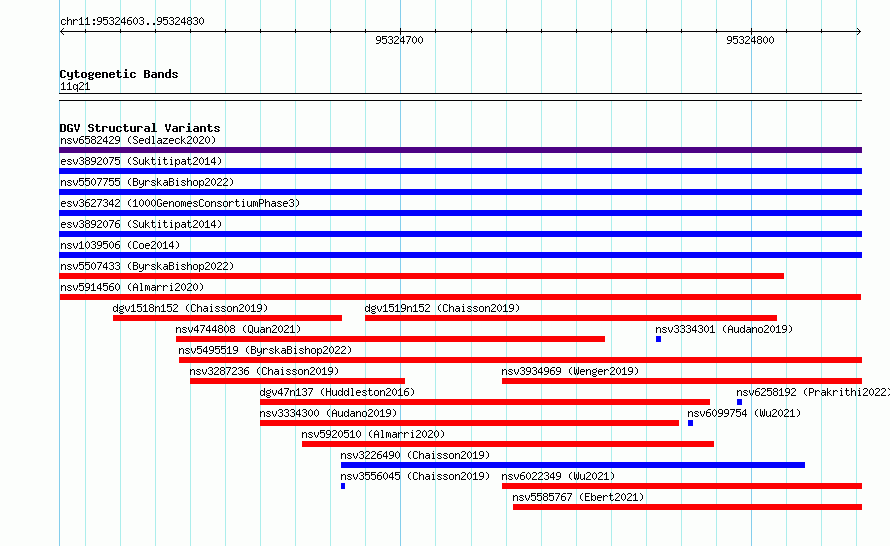 chr11:95324603..95324830

95324700

95324800

Cytogenetic Bands
11q21

DGV Structural Variants
nsv6582429 (Sedlazeck2020)
esv3892075 (Suktitipat2014)
nsv5507755 (ByrskaBishop2022)
esv3627342 (1000GenomesConsortiumPhase3)
esv3892076 (Suktitipat2014)
nsv1039506 (Coe2014)
nsv5507433 (ByrskaBishop2022)
nsv5914560 (Almarri2020)
dgv1518n152 (Chaisson2019)
dgv1519n152 (Chaisson2019)
nsv4744808 (Quan2021)
nsv3334301 (Audano2019)
nsv5495519 (ByrskaBishop2022)
nsv3287236 (Chaisson2019)
nsv3934969 (Wenger2019)
dgv47n137 (Huddleston2016)
nsv6258192 (Prakrithi2022)
nsv3334300 (Audano2019)
nsv6099754 (Wu2021)
nsv5920510 (Almarri2020)
nsv3226490 (Chaisson2019)
nsv3556045 (Chaisson2019)
nsv6022349 (Wu2021)
nsv5585767 (Ebert2021)